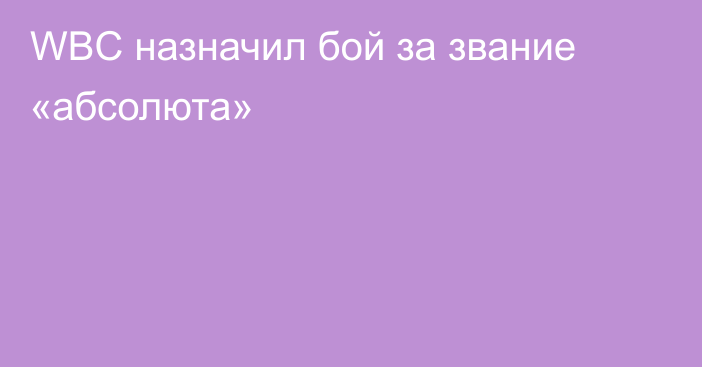 WBC назначил бой за звание «абсолюта»